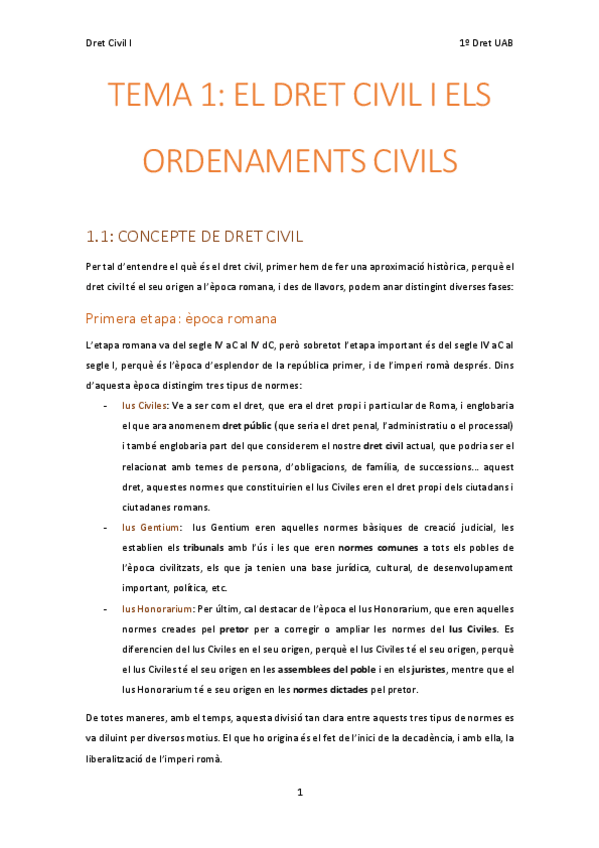 Dret Civil I

1º Dret UAB

TEMA 1: EL DRET CIVIL I ELS ORDENAMENTS CIVILS

1.1: CONCEPTE DE DRET CIVIL

Per tal d'entendre el què és el dret civil, primer hem de fer una aproximació històrica, perquè el dret civil té el seu origen a l'època romana, i des de llavors, podem anar distingint diverses fases:

Primera etapa: època romana

L'etapa romana va del segle IV aC al IV dC, però sobretot l'etapa important és del segle IV aC al segle I, perquè és l'època d'esplendor de la república primer, i de l'imperi romà després. Dins d'aquesta època distingim tres tipus de normes:

- Ius Civiles: Ve a ser com el dret, que era el dret propi i particular de Roma, i englobaria el que ara anomenem dret públic (que seria el dret penal, l'administratiu o el processal) i també englobaria part del que considerem el nostre dret civil actual, que podria ser el relacionat amb temes de persona, d'obligacions, de família, de successions... aquest dret, aquestes normes que constituirien el Ius Civiles eren el dret propi dels ciutadans i ciutadanes romans.
- Ius Gentium: Ius Gentium eren aquelles normes bàsiques de creació judicial, les establien els tribunals amb l'ús i les que eren normes comunes a tots els pobles de l'època civilitzats, els que ja tenien una base jurídica, cultural, de desenvolupament important, política, etc.
- Ius Honorarium: Per últim, cal destacar de l'època el Ius Honorarium, que eren aquelles normes creades pel pretor per a corregir o ampliar les normes del Ius Civiles. Es diferencien del Ius Civiles en el seu origen, perquè el Ius Civiles té el seu origen, perquè el Ius Civiles té el seu origen en les assemblees del poble i en els juristes, mentre que el Ius Honorarium té e seu origen en les normes dictades pel pretor.

De totes maneres, amb el temps, aquesta divisió tan clara entre aquests tres tipus de normes es va diluint per diversos motius. El que ho origina és el fet de l'inici de la decadència, i amb ella, la liberalització de l'imperi romà.

1